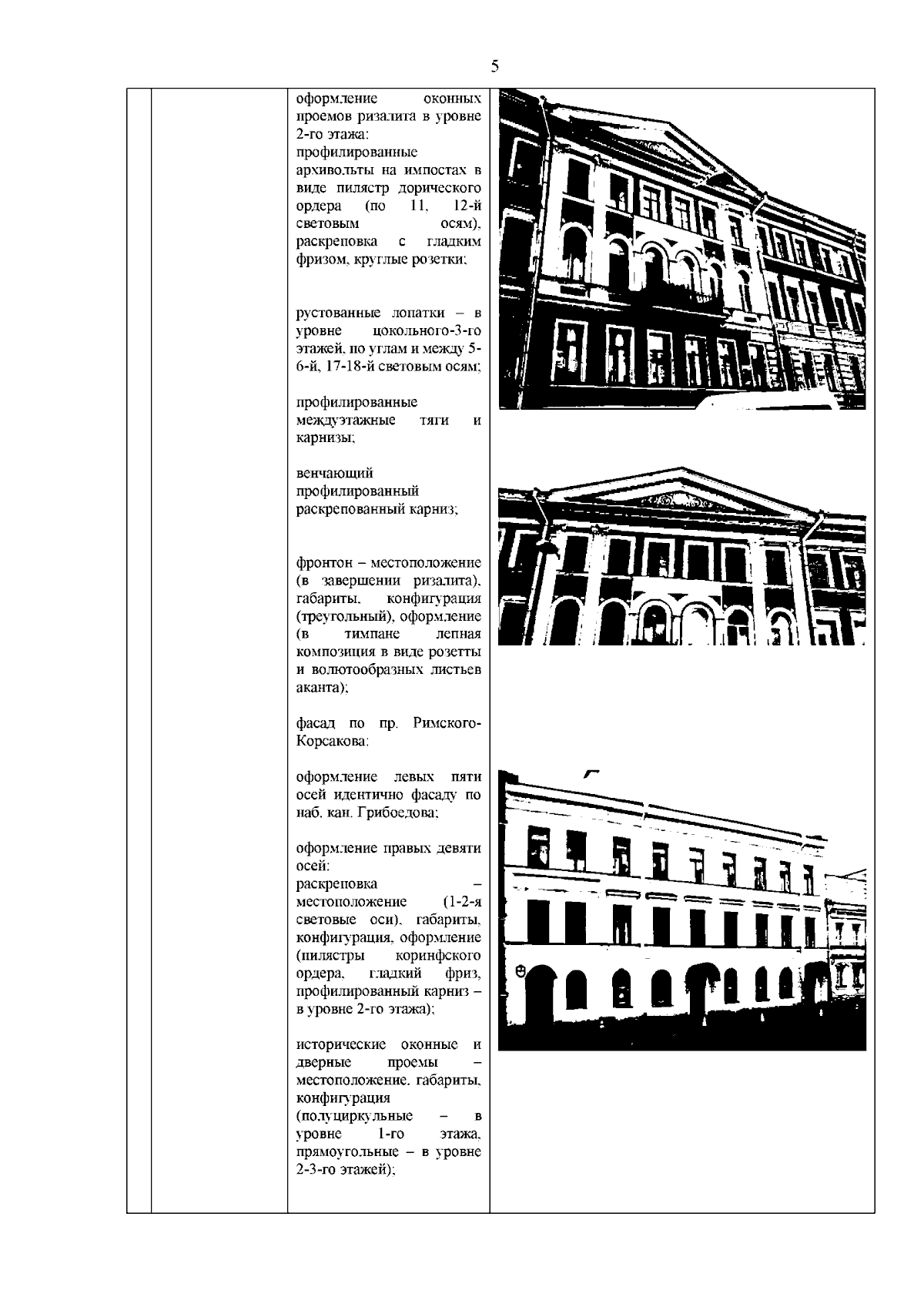 5

оформление оконных проемов ризалита в уровне 2-го этажа:
профилированные архивольты на импостах в виде пилястр дорического ордера (по 11, 12-й световым осям), раскреповка с гладким фризом, круглые розетки;

рустованные лопатки – в уровне цокольного-3-го этажей, по углам и между 5-6-й, 17-18-й световым осям;

профилированные междуэтажные тяги и карнизы;

венчающий профилированный раскрепованный карниз;

фронтон – местоположение (в завершении ризалита), габариты, конфигурация (треугольный), оформление (в тимпане лепная композиция в виде розетты и волютообразных листьев аканта);

фасад по пр. Римского-Корсакова:

оформление левых пяти осей идентично фасаду по наб. кан. Грибоедова;

оформление правых девяти осей:
раскреповка – местоположение (1-2-я световые оси), габариты, конфигурация, оформление (пилястры коринфского ордера, гладкий фриз, профилированный карниз – в уровне 2-го этажа);

исторические оконные и дверные проемы – местоположение, габариты, конфигурация (полуциркульные – в уровне 1-го этажа, прямоугольные – в уровне 2-3-го этажей);